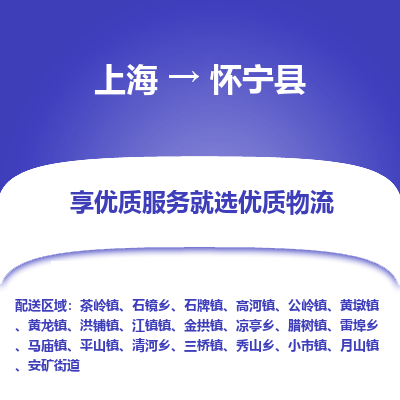 上海 → 怀宁县

享优质服务就选优质物流

配送区域：茶岭镇、石镜乡、石牌镇、高河镇、公岭镇、黄墩镇、黄龙镇、洪铺镇、江镇镇、金拱镇、凉亭乡、腊树镇、雷埠乡、马庙镇、平山镇、清河乡、三桥镇、秀山乡、小市镇、月山镇、安矿街道